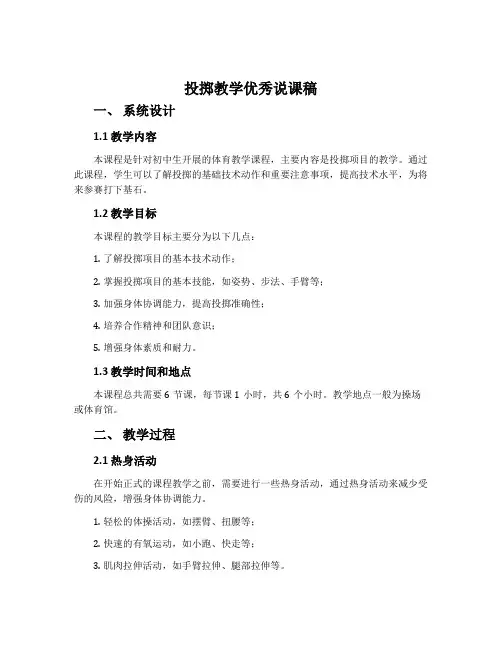 投掷教学优秀说课稿

一、 系统设计

1.1 教学内容

本课程是针对初中生开展的体育教学课程，主要内容是投掷项目的教学。通过此课程，学生可以了解投掷的基础技术动作和重要注意事项，提高技术水平，为将来参赛打下基石。

1.2 教学目标

本课程的教学目标主要分为以下几点：

1. 了解投掷项目的基本技术动作；

2. 掌握投掷项目的基本技能，如姿势、步法、手臂等；

3. 加强身体协调能力，提高投掷准确性；

4. 培养合作精神和团队意识；

5. 增强身体素质和耐力。

1.3 教学时间和地点

本课程总共需要 6 节课，每节课 1 小时，共 6 个小时。教学地点一般为操场或体育馆。

二、 教学过程

2.1 热身活动

在开始正式的课程教学之前，需要进行一些热身活动，通过热身活动来减少受伤的风险，增强身体协调能力。

1. 轻松的体操活动，如摆臂、扭腰等；

2. 快速的有氧运动，如小跑、快走等；

3. 肌肉拉伸活动，如手臂拉伸、腿部拉伸等。